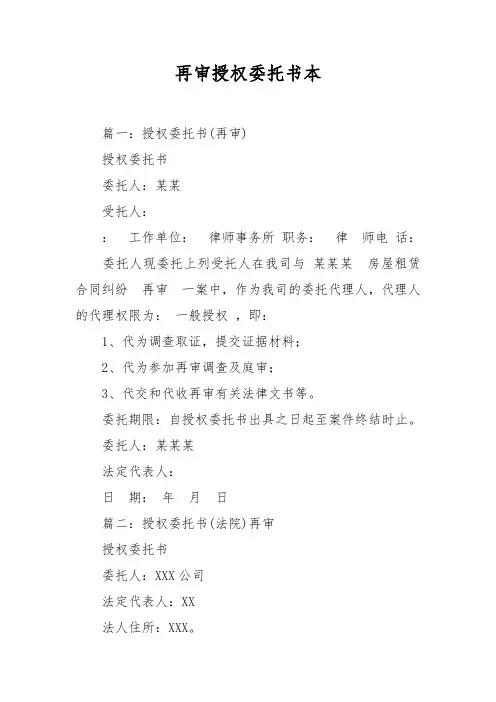 再审授权委托书本

篇一：授权委托书(再审)

授权委托书

委托人：某某

受托人：

： 工作单位： 律师事务所 职务： 律 师电 话：

委托人现委托上列受托人在我司与 某某某 房屋租赁合同纠纷 再审 一案中，作为我司的委托代理人，代理人的代理权限为： 一般授权 ，即：

1、代为调查取证，提交证据材料；

2、代为参加再审调查及庭审；

3、代交和代收再审有关法律文书等。

委托期限：自授权委托书出具之日起至案件终结时止。

委托人：某某某

法定代表人：

日 期： 年 月 日

篇二：授权委托书(法院)再审

授权委托书

委托人：XXX 公司

法定代表人：XX

法人住所：XXX。